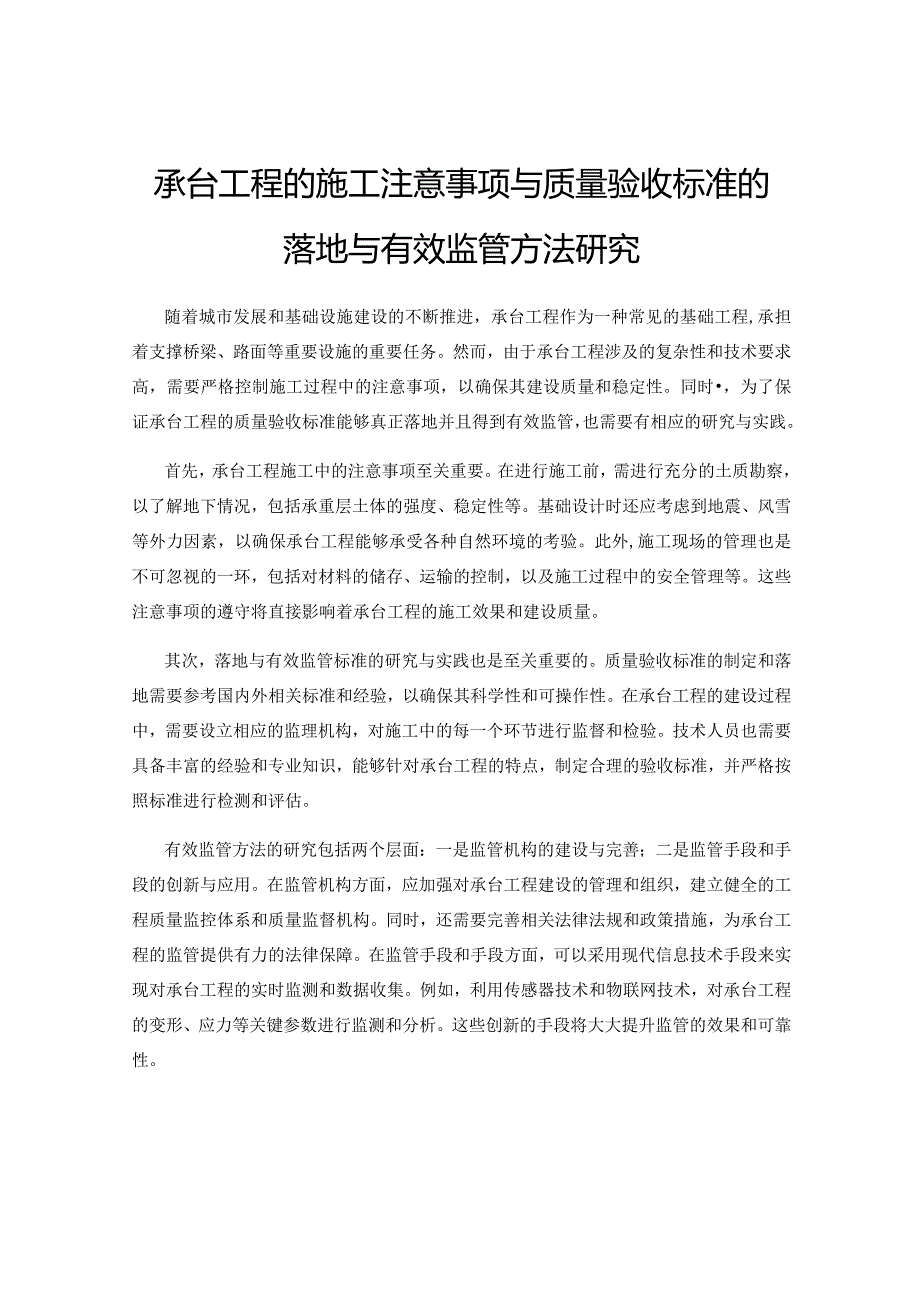 承台工程的施工注意事项与质量验收标准的落地与有效监管方法研究

随着城市发展和基础设施建设的不断推进，承台工程作为一种常见的基础工程,承担着支撑桥梁、路面等重要设施的重要任务。然而，由于承台工程涉及的复杂性和技术要求高，需要严格控制施工过程中的注意事项，以确保其建设质量和稳定性。同时•，为了保证承台工程的质量验收标准能够真正落地并且得到有效监管,也需要有相应的研究与实践。

首先，承台工程施工中的注意事项至关重要。在进行施工前，需进行充分的土质勘察，以了解地下情况，包括承重层土体的强度、稳定性等。基础设计时还应考虑到地震、风雪等外力因素，以确保承台工程能够承受各种自然环境的考验。此外,施工现场的管理也是不可忽视的一环，包括对材料的储存、运输的控制，以及施工过程中的安全管理等。这些注意事项的遵守将直接影响着承台工程的施工效果和建设质量。

其次，落地与有效监管标准的研究与实践也是至关重要的。质量验收标准的制定和落地需要参考国内外相关标准和经验，以确保其科学性和可操作性。在承台工程的建设过程中，需要设立相应的监理机构，对施工中的每一个环节进行监督和检验。技术人员也需要具备丰富的经验和专业知识，能够针对承台工程的特点，制定合理的验收标准，并严格按照标准进行检测和评估。

有效监管方法的研究包括两个层面：一是监管机构的建设与完善；二是监管手段和手段的创新与应用。在监管机构方面，应加强对承台工程建设的管理和组织，建立健全的工程质量监控体系和质量监督机构。同时，还需要完善相关法律法规和政策措施，为承台工程的监管提供有力的法律保障。在监管手段和手段方面，可以采用现代信息技术手段来实现对承台工程的实时监测和数据收集。例如，利用传感器技术和物联网技术，对承台工程的变形、应力等关键参数进行监测和分析。这些创新的手段将大大提升监管的效果和可靠性。